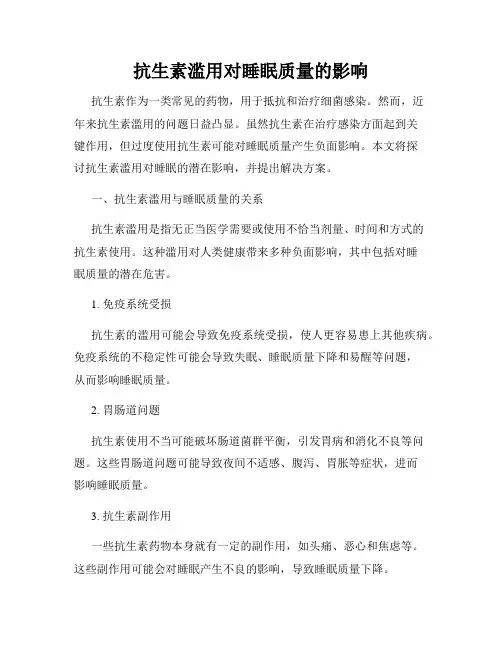 抗生素滥用对睡眠质量的影响

抗生素作为一类常见的药物，用于抵抗和治疗细菌感染。然而，近年来抗生素滥用的问题日益凸显。虽然抗生素在治疗感染方面起到关键作用，但过度使用抗生素可能对睡眠质量产生负面影响。本文将探讨抗生素滥用对睡眠的潜在影响，并提出解决方案。

一、抗生素滥用与睡眠质量的关系

抗生素滥用是指无正当医学需要或使用不恰当剂量、时间和方式的抗生素使用。这种滥用对人类健康带来多种负面影响，其中包括对睡眠质量的潜在危害。

1. 免疫系统受损

抗生素的滥用可能会导致免疫系统受损，使人更容易患上其他疾病。免疫系统的不稳定性可能会导致失眠、睡眠质量下降和易醒等问题，从而影响睡眠质量。

2. 胃肠道问题

抗生素使用不当可能破坏肠道菌群平衡，引发胃病和消化不良等问题。这些胃肠道问题可能导致夜间不适感、腹泻、胃胀等症状，进而影响睡眠质量。

3. 抗生素副作用

一些抗生素药物本身就有一定的副作用，如头痛、恶心和焦虑等。这些副作用可能会对睡眠产生不良的影响，导致睡眠质量下降。